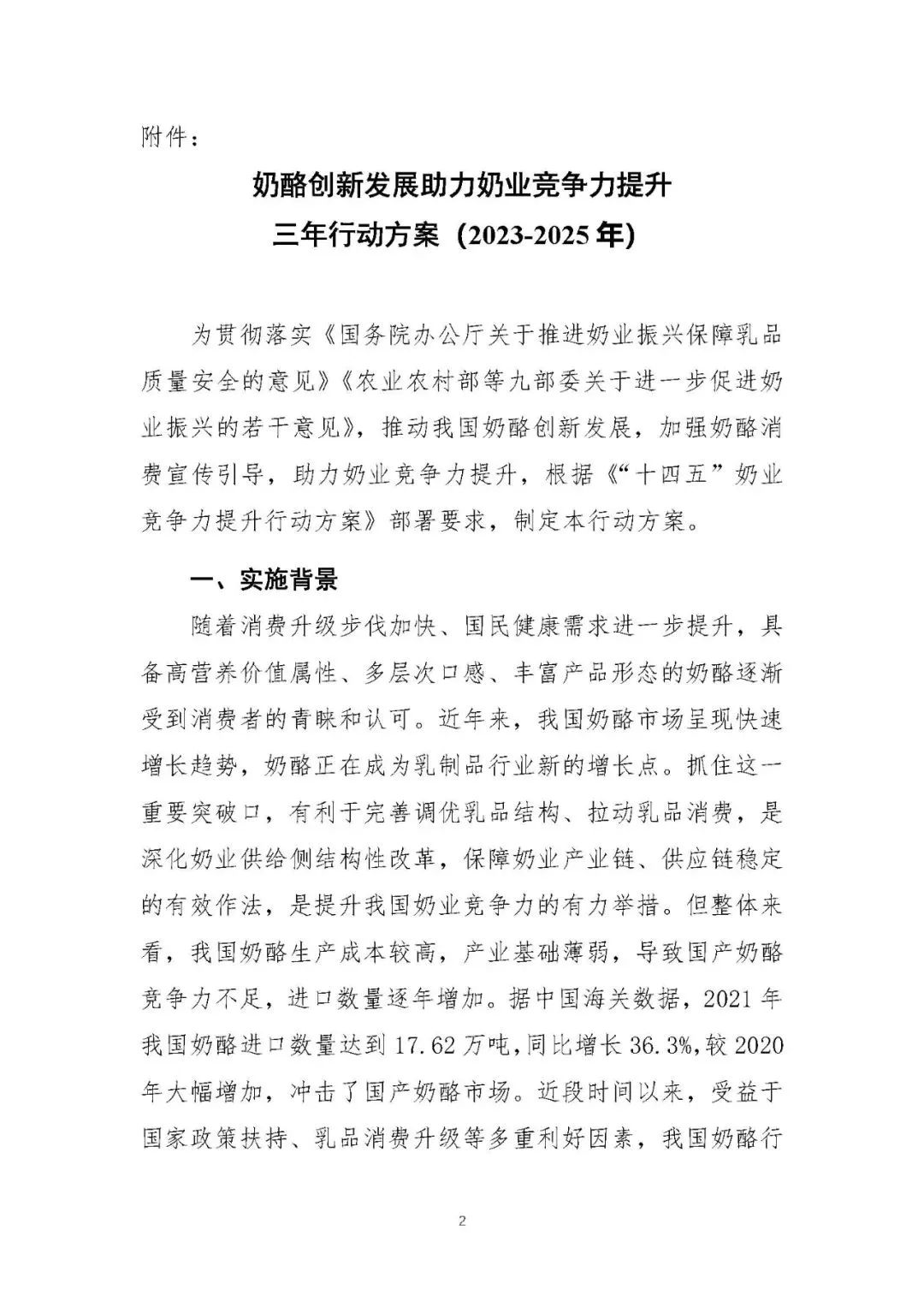 附件：

奶酪创新发展助力奶业竞争力提升
三年行动方案（2023-2025年）

为贯彻落实《国务院办公厅关于推进奶业振兴保障乳品质量安全的意见》《农业农村部等九部委关于进一步促进奶业振兴的若干意见》，推动我国奶酪创新发展，加强奶酪消费宣传引导，助力奶业竞争力提升，根据《“十四五”奶业竞争力提升行动方案》部署要求，制定本行动方案。

一、实施背景

随着消费升级步伐加快、国民健康需求进一步提升，具备高营养价值属性、多层次口感、丰富产品形态的奶酪逐渐受到消费者的青睐和认可。近年来，我国奶酪市场呈现快速增长趋势，奶酪正在成为乳制品行业新的增长点。抓住这一重要突破口，有利于完善调优乳品结构、拉动乳品消费，是深化奶业供给侧结构性改革，保障奶业产业链、供应链稳定的有效作法，是提升我国奶业竞争力的有力举措。但整体来看，我国奶酪生产成本较高，产业基础薄弱，导致国产奶酪竞争力不足，进口数量逐年增加。据中国海关数据，2021年我国奶酪进口数量达到17.62万吨，同比增长36.3%，较2020年大幅增加，冲击了国产奶酪市场。近段时间以来，受益于国家政策扶持、乳品消费升级等多重利好因素，我国奶酪行

2